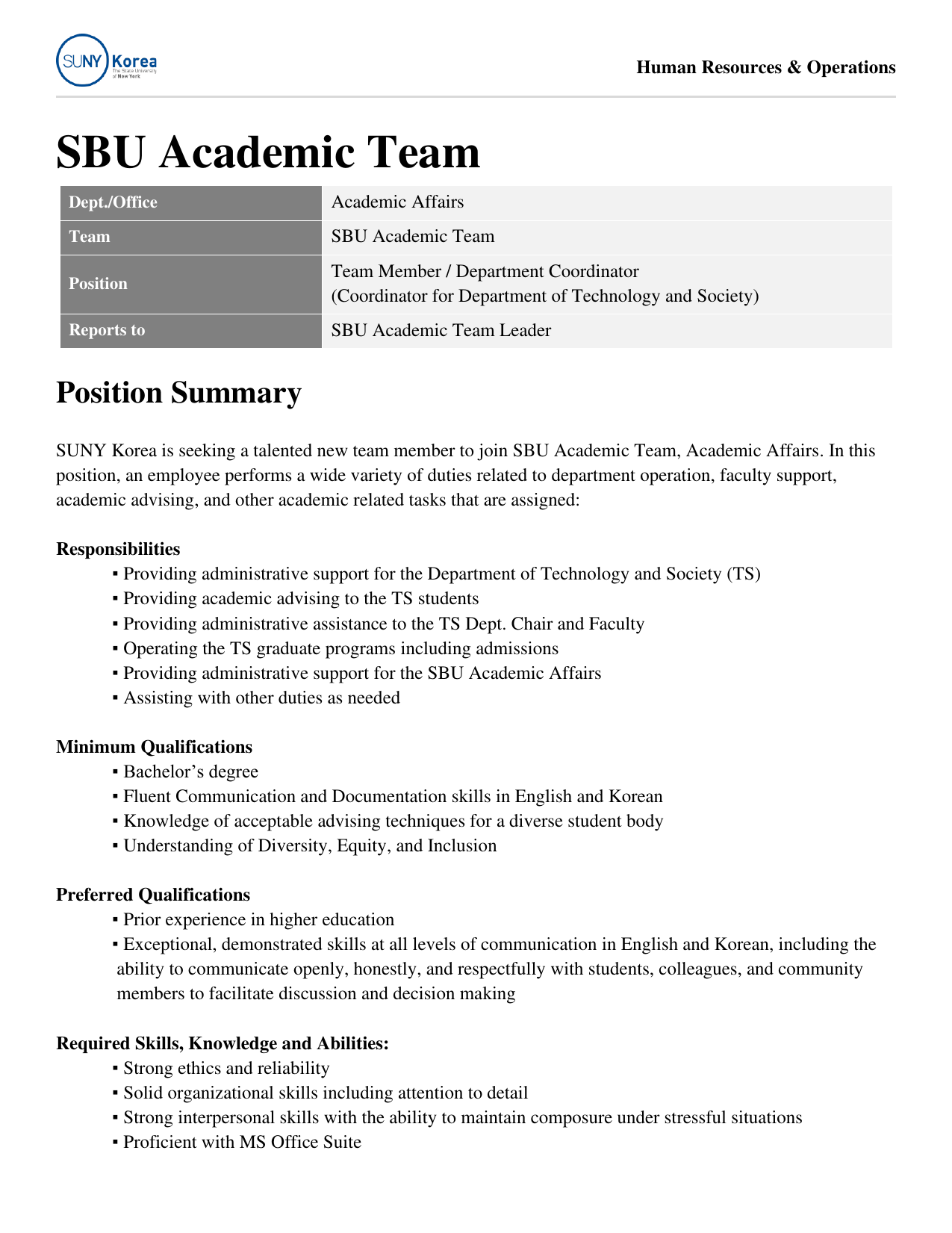 SUNY Korea
The State University of New York

Human Resources & Operations

SBU Academic Team

| Dept./Office | Academic Affairs |
|---|---|
| Team | SBU Academic Team |
| Position | Team Member / Department Coordinator (Coordinator for Department of Technology and Society) |
| Reports to | SBU Academic Team Leader |

Position Summary

SUNY Korea is seeking a talented new team member to join SBU Academic Team, Academic Affairs. In this position, an employee performs a wide variety of duties related to department operation, faculty support, academic advising, and other academic related tasks that are assigned:

Responsibilities
▪ Providing administrative support for the Department of Technology and Society (TS)
▪ Providing academic advising to the TS students
▪ Providing administrative assistance to the TS Dept. Chair and Faculty
▪ Operating the TS graduate programs including admissions
▪ Providing administrative support for the SBU Academic Affairs
▪ Assisting with other duties as needed

Minimum Qualifications
▪ Bachelor's degree
▪ Fluent Communication and Documentation skills in English and Korean
▪ Knowledge of acceptable advising techniques for a diverse student body
▪ Understanding of Diversity, Equity, and Inclusion

Preferred Qualifications
▪ Prior experience in higher education
▪ Exceptional, demonstrated skills at all levels of communication in English and Korean, including the ability to communicate openly, honestly, and respectfully with students, colleagues, and community members to facilitate discussion and decision making

Required Skills, Knowledge and Abilities:
▪ Strong ethics and reliability
▪ Solid organizational skills including attention to detail
▪ Strong interpersonal skills with the ability to maintain composure under stressful situations
▪ Proficient with MS Office Suite